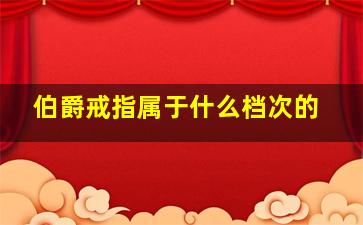 伯爵戒指属于什么档次的